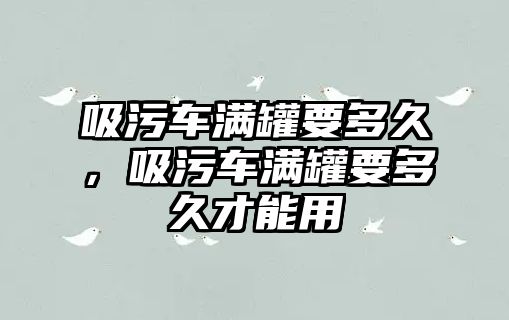 吸污车满罐要多久，吸污车满罐要多久才能用